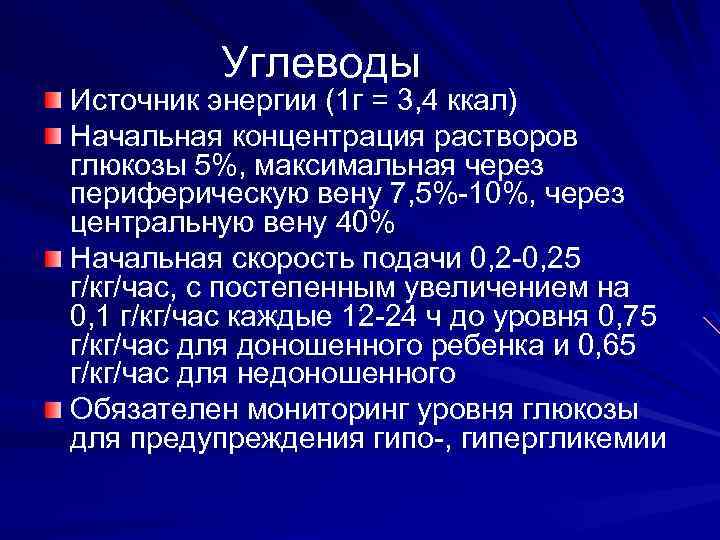 Углеводы

Источник энергии (1г = 3,4 ккал)

Начальная концентрация растворов глюкозы 5%, максимальная через периферическую вену 7,5%-10%, через центральную вену 40%

Начальная скорость подачи 0,2-0,25 г/кг/час, с постепенным увеличением на 0,1 г/кг/час каждые 12-24 ч до уровня 0,75 г/кг/час для доношенного ребенка и 0,65 г/кг/час для недоношенного

Обязателен мониторинг уровня глюкозы для предупреждения гипо-, гипергликемии